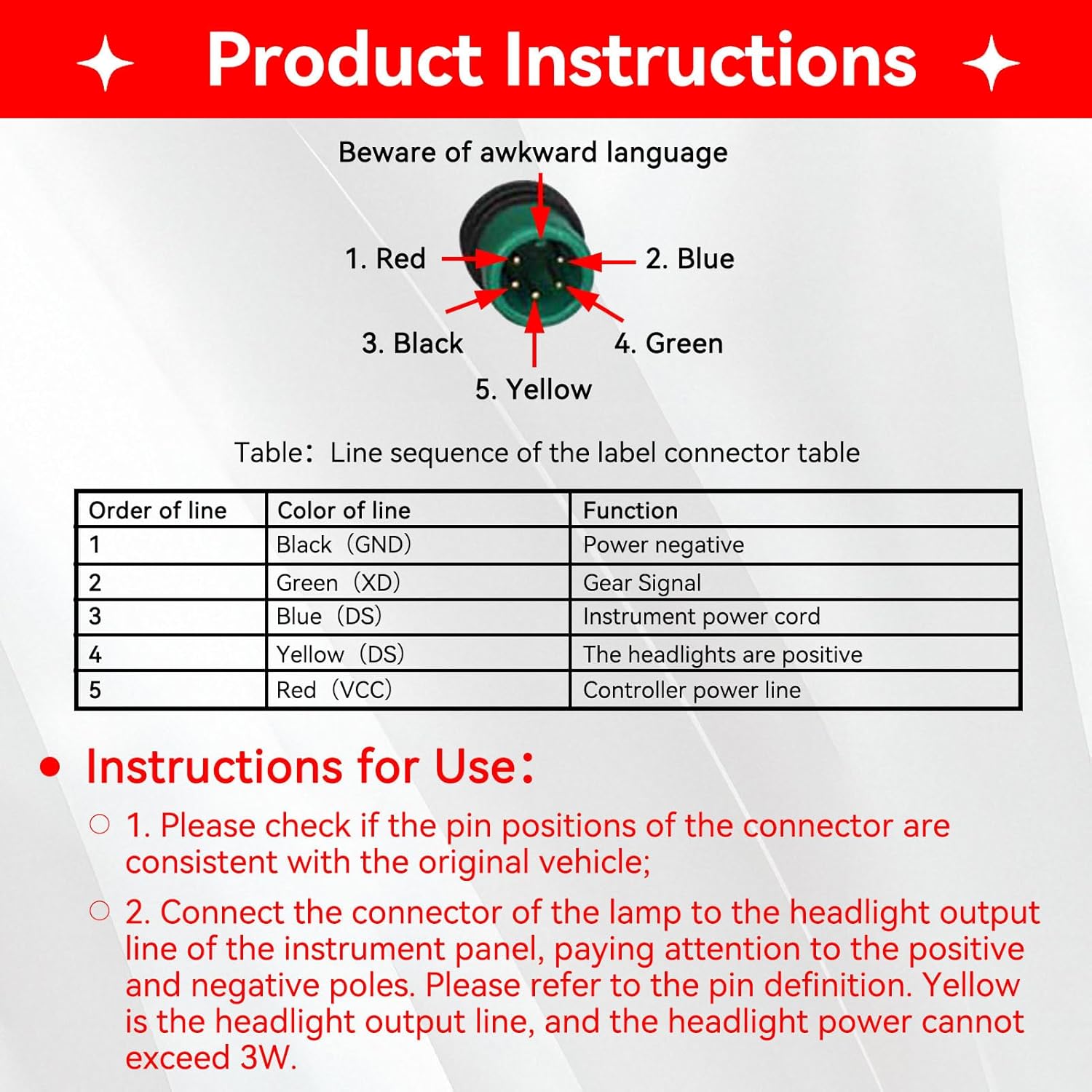 Product Instructions

Beware of awkward language

1. Red
2. Blue
3. Black
4. Green
5. Yellow

Table：Line sequence of the label connector table

| Order of line | Color of line | Function |
|---|---|---|
| 1 | Black（GND） | Power negative |
| 2 | Green（XD） | Gear Signal |
| 3 | Blue（DS） | Instrument power cord |
| 4 | Yellow（DS） | The headlights are positive |
| 5 | Red（VCC） | Controller power line |

Instructions for Use：

1. Please check if the pin positions of the connector are consistent with the original vehicle;

2. Connect the connector of the lamp to the headlight output line of the instrument panel, paying attention to the positive and negative poles. Please refer to the pin definition. Yellow is the headlight output line, and the headlight power cannot exceed 3W.